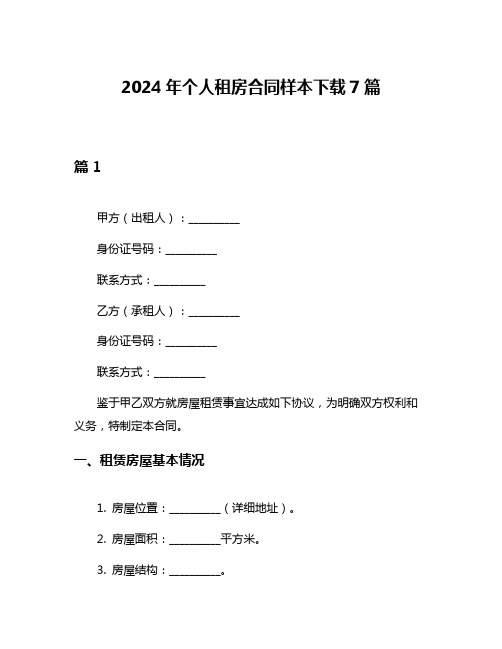 2024 年个人租房合同样本下载 7 篇

篇 1

甲方（出租人）：__________

身份证号码：__________

联系方式：__________

乙方（承租人）：__________

身份证号码：__________

联系方式：__________

鉴于甲乙双方就房屋租赁事宜达成如下协议，为明确双方权利和义务，特制定本合同。

一、租赁房屋基本情况

1. 房屋位置：__________（详细地址）。

2. 房屋面积：__________平方米。

3. 房屋结构：__________。